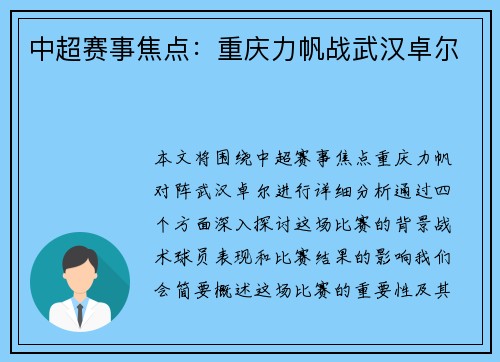 中超赛事焦点：重庆力帆战武汉卓尔

本文将围绕中超赛事焦点重庆力帆对阵武汉卓尔进行详细分析通过四个方面深入探讨这场比赛的背景战术球员表现和比赛结果的影响我们会简要概述这场比赛的重要性及其